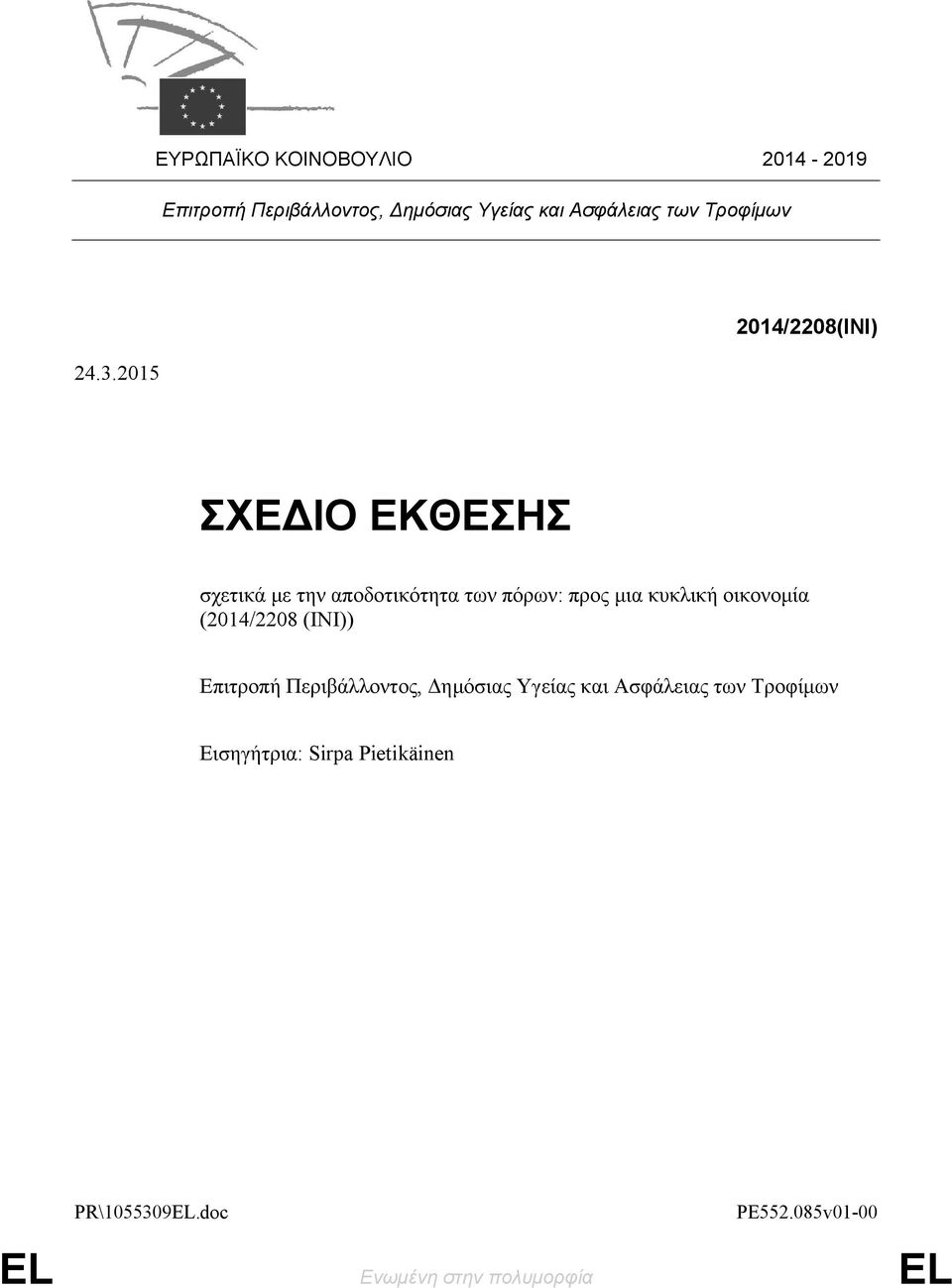 ΕΥΡΩΠΑΪΚΟ ΚΟΙΝΟΒΟΥΛΙΟ 2014 - 2019

Επιτροπή Περιβάλλοντος, Δημόσιας Υγείας και Ασφάλειας των Τροφίμων

2014/2208(INI)

24.3.2015

ΣΧΕΔΙΟ ΕΚΘΕΣΗΣ

σχετικά με την αποδοτικότητα των πόρων: προς μια κυκλική οικονομία (2014/2208 (INI))

Επιτροπή Περιβάλλοντος, Δημόσιας Υγείας και Ασφάλειας των Τροφίμων

Εισηγήτρια: Sirpa Pietikäinen

PR\1055309EL.doc PE552.085v01-00

EL Ενωμένη στην πολυμορφία EL